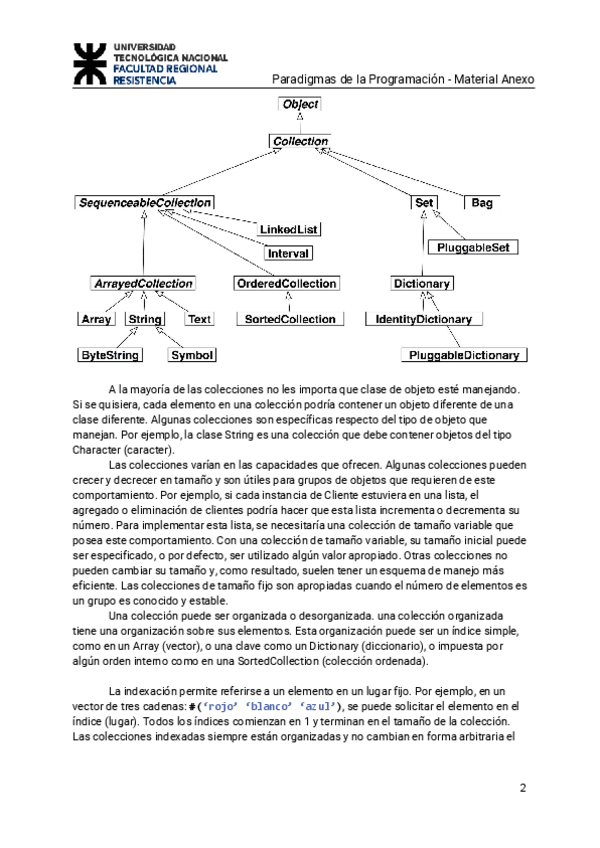 UNIVERSIDAD TECNOLÓGICA NACIONAL
FACULTAD REGIONAL RESISTENCIA

Paradigmas de la Programación - Material Anexo

Object

Collection

SequenceableCollection

Set

Bag

LinkedList

Interval

PluggableSet

ArrayedCollection

OrderedCollection

Dictionary

Array

String

Text

SortedCollection

IdentityDictionary

ByteString

Symbol

PluggableDictionary

A la mayoría de las colecciones no les importa que clase de objeto esté manejando. Si se quisiera, cada elemento en una colección podría contener un objeto diferente de una clase diferente. Algunas colecciones son específicas respecto del tipo de objeto que manejan. Por ejemplo, la clase String es una colección que debe contener objetos del tipo Character (caracter).

Las colecciones varían en las capacidades que ofrecen. Algunas colecciones pueden crecer y decrecer en tamaño y son útiles para grupos de objetos que requieren de este comportamiento. Por ejemplo, si cada instancia de Cliente estuviera en una lista, el agregado o eliminación de clientes podría hacer que esta lista incrementa o decrementa su número. Para implementar esta lista, se necesitaría una colección de tamaño variable que posea este comportamiento. Con una colección de tamaño variable, su tamaño inicial puede ser especificado, o por defecto, ser utilizado algún valor apropiado. Otras colecciones no pueden cambiar su tamaño y, como resultado, suelen tener un esquema de manejo más eficiente. Las colecciones de tamaño fijo son apropiadas cuando el número de elementos es un grupo es conocido y estable.

Una colección puede ser organizada o desorganizada. una colección organizada tiene una organización sobre sus elementos. Esta organización puede ser un índice simple, como en un Array (vector), o una clave como un Dictionary (diccionario), o impuesta por algún orden interno como en una SortedCollection (colección ordenada).

La indexación permite referirse a un elemento en un lugar fijo. Por ejemplo, en un vector de tres cadenas: #('rojo' 'blanco' 'azul'), se puede solicitar el elemento en el índice (lugar). Todos los índices comienzan en 1 y terminan en el tamaño de la colección. Las colecciones indexadas siempre están organizadas y no cambian en forma arbitraria el

2